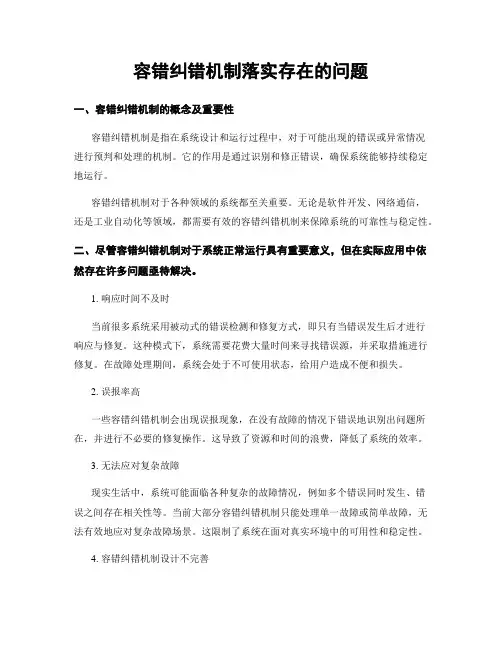 容错纠错机制落实存在的问题

一、容错纠错机制的概念及重要性

容错纠错机制是指在系统设计和运行过程中，对于可能出现的错误或异常情况进行预判和处理的机制。它的作用是通过识别和修正错误，确保系统能够持续稳定地运行。

容错纠错机制对于各种领域的系统都至关重要。无论是软件开发、网络通信，还是工业自动化等领域，都需要有效的容错纠错机制来保障系统的可靠性与稳定性。

二、尽管容错纠错机制对于系统正常运行具有重要意义，但在实际应用中依然存在许多问题亟待解决。

1. 响应时间不及时

当前很多系统采用被动式的错误检测和修复方式，即只有当错误发生后才进行响应与修复。这种模式下，系统需要花费大量时间来寻找错误源，并采取措施进行修复。在故障处理期间，系统会处于不可使用状态，给用户造成不便和损失。

2. 误报率高

一些容错纠错机制会出现误报现象，在没有故障的情况下错误地识别出问题所在，并进行不必要的修复操作。这导致了资源和时间的浪费，降低了系统的效率。

3. 无法应对复杂故障

现实生活中，系统可能面临各种复杂的故障情况，例如多个错误同时发生、错误之间存在相关性等。当前大部分容错纠错机制只能处理单一故障或简单故障，无法有效地应对复杂故障场景。这限制了系统在面对真实环境中的可用性和稳定性。

4. 容错纠错机制设计不完善